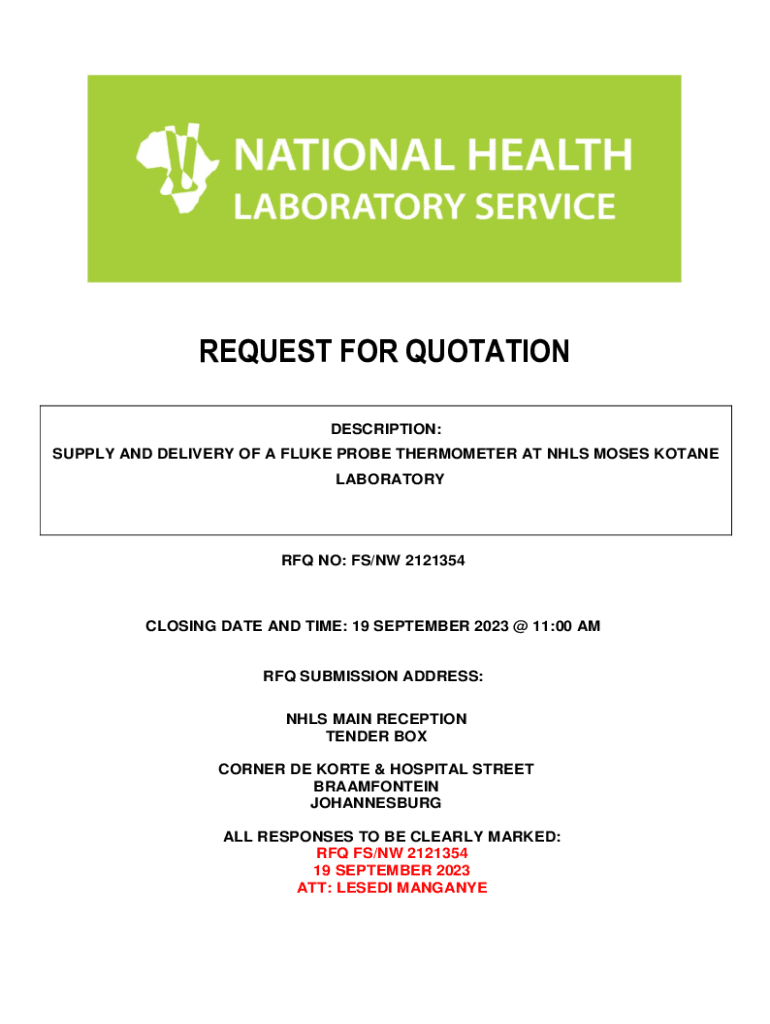 NATIONAL HEALTH
LABORATORY SERVICE

REQUEST FOR QUOTATION

DESCRIPTION:
SUPPLY AND DELIVERY OF A FLUKE PROBE THERMOMETER AT NHLS MOSES KOTANE LABORATORY

RFQ NO: FS/NW 2121354

CLOSING DATE AND TIME: 19 SEPTEMBER 2023 @ 11:00 AM

RFQ SUBMISSION ADDRESS:

NHLS MAIN RECEPTION
TENDER BOX

CORNER DE KORTE & HOSPITAL STREET
BRAAMFONTEIN
JOHANNESBURG

ALL RESPONSES TO BE CLEARLY MARKED:
RFQ FS/NW 2121354
19 SEPTEMBER 2023
ATT: LESEDI MANGANYE